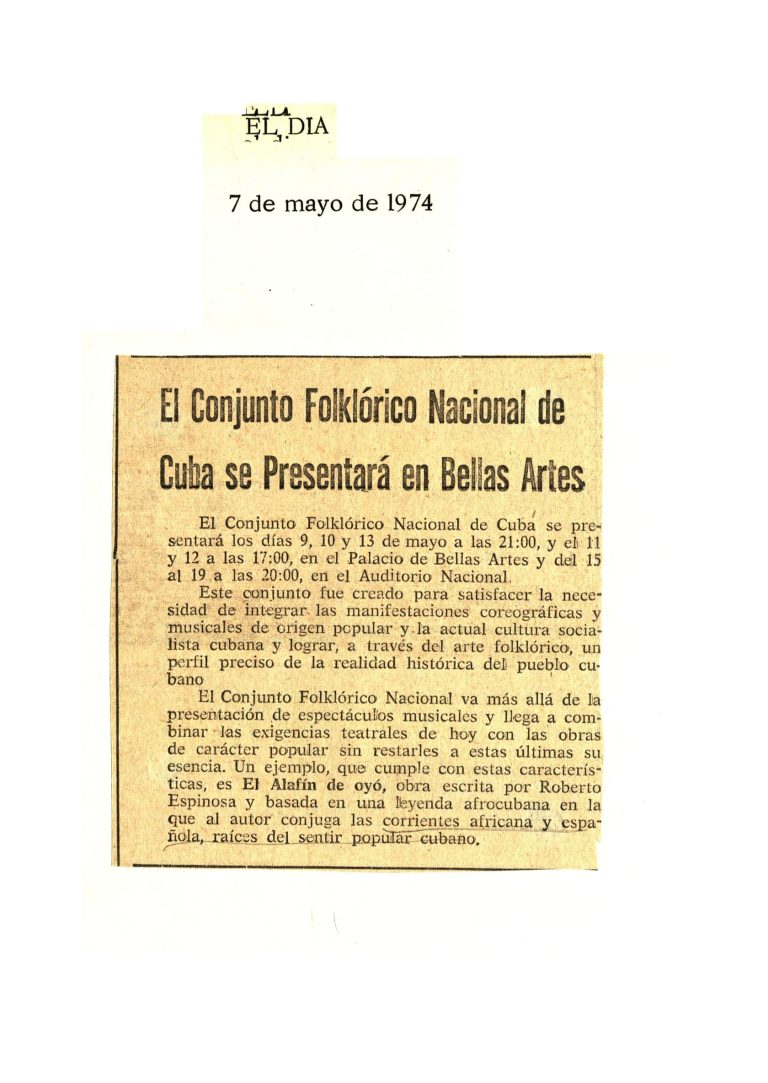 EL DIA

7 de mayo de 1974

El Conjunto Folklórico Nacional de Cuba se Presentará en Bellas Artes

El Conjunto Folklórico Nacional de Cuba se presentará los días 9, 10 y 13 de mayo a las 21:00, y el 11 y 12 a las 17:00, en el Palacio de Bellas Artes y del 15 al 19 a las 20:00, en el Auditorio Nacional.

Este conjunto fue creado para satisfacer la necesidad de integrar las manifestaciones coreográficas y musicales de origen popular y la actual cultura socialista cubana y lograr, a través del arte folklórico, un perfil preciso de la realidad histórica del pueblo cubano

El Conjunto Folklórico Nacional va más allá de la presentación de espectáculos musicales y llega a combinar las exigencias teatrales de hoy con las obras de carácter popular sin restarles a estas últimas su esencia. Un ejemplo, que cumple con estas características, es El Alafín de oyó, obra escrita por Roberto Espinosa y basada en una leyenda afrocubana en la que al autor conjuga las corrientes africana y española, raíces del sentir popular cubano.